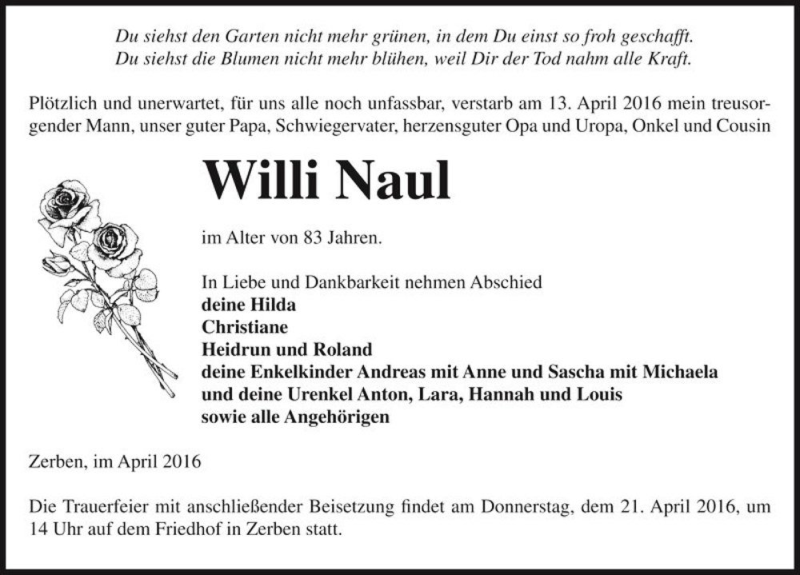 Du siehst den Garten nicht mehr grünen, in dem Du einst so froh geschafft.
Du siehst die Blumen nicht mehr blühen, weil Dir der Tod nahm alle Kraft.

Plötzlich und unerwartet, für uns alle noch unfassbar, verstarb am 13. April 2016 mein treusorgender Mann, unser guter Papa, Schwiegervater, herzensguter Opa und Uropa, Onkel und Cousin

Willi Naul

im Alter von 83 Jahren.

In Liebe und Dankbarkeit nehmen Abschied
deine Hilda
Christiane
Heidrun und Roland
deine Enkelkinder Andreas mit Anne und Sascha mit Michaela
und deine Urenkel Anton, Lara, Hannah und Louis
sowie alle Angehörigen

Zerben, im April 2016

Die Trauerfeier mit anschließender Beisetzung findet am Donnerstag, dem 21. April 2016, um 14 Uhr auf dem Friedhof in Zerben statt.